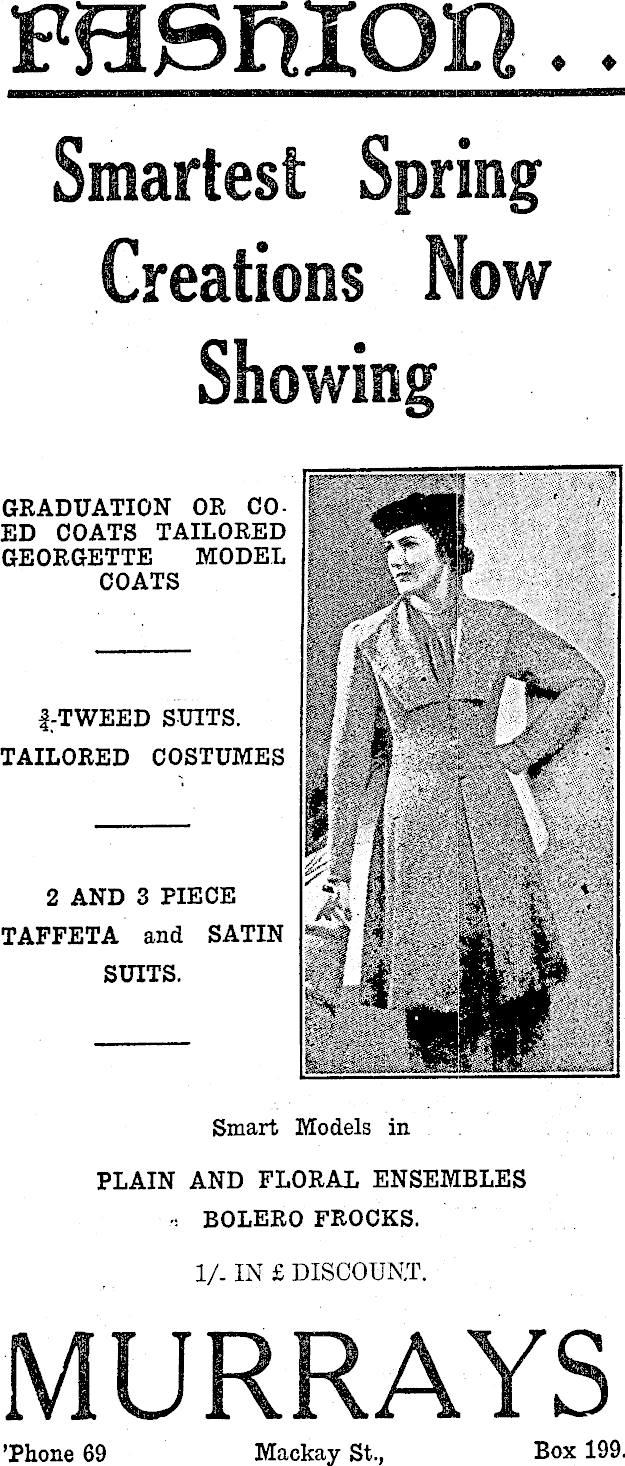 FASHION . .

Smartest Spring Creations Now Showing

GRADUATION OR CO-ED COATS TAILORED GEORGETTE MODEL COATS

$\frac{3}{4}$-TWEED SUITS. TAILORED COSTUMES

2 AND 3 PIECE TAFFETA and SATIN SUITS.

Smart Models in

PLAIN AND FLORAL ENSEMBLES BOLERO FROCKS.

1/- IN £ DISCOUNT.

MURRAYS

'Phone 69

Mackay St.,

Box 199.